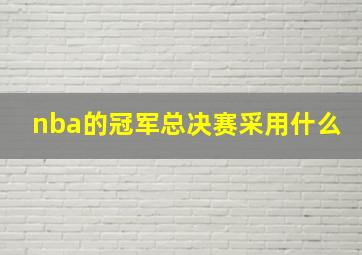 nba的冠军总决赛采用什么